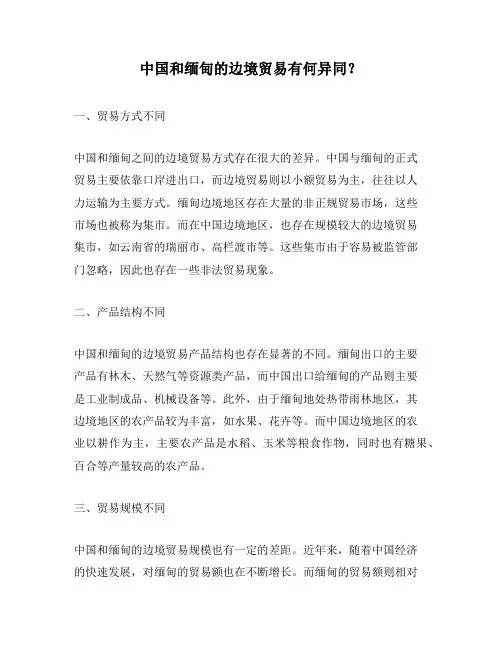 中国和缅甸的边境贸易有何异同？

一、贸易方式不同

中国和缅甸之间的边境贸易方式存在很大的差异。中国与缅甸的正式贸易主要依靠口岸进出口，而边境贸易则以小额贸易为主，往往以人力运输为主要方式。缅甸边境地区存在大量的非正规贸易市场，这些市场也被称为集市。而在中国边境地区，也存在规模较大的边境贸易集市，如云南省的瑞丽市、高栏渡市等。这些集市由于容易被监管部门忽略，因此也存在一些非法贸易现象。

二、产品结构不同

中国和缅甸的边境贸易产品结构也存在显著的不同。缅甸出口的主要产品有林木、天然气等资源类产品，而中国出口给缅甸的产品则主要是工业制成品、机械设备等。此外，由于缅甸地处热带雨林地区，其边境地区的农产品较为丰富，如水果、花卉等。而中国边境地区的农业以耕作为主，主要农产品是水稻、玉米等粮食作物，同时也有糖果、百合等产量较高的农产品。

三、贸易规模不同

中国和缅甸的边境贸易规模也有一定的差距。近年来，随着中国经济的快速发展，对缅甸的贸易额也在不断增长。而缅甸的贸易额则相对